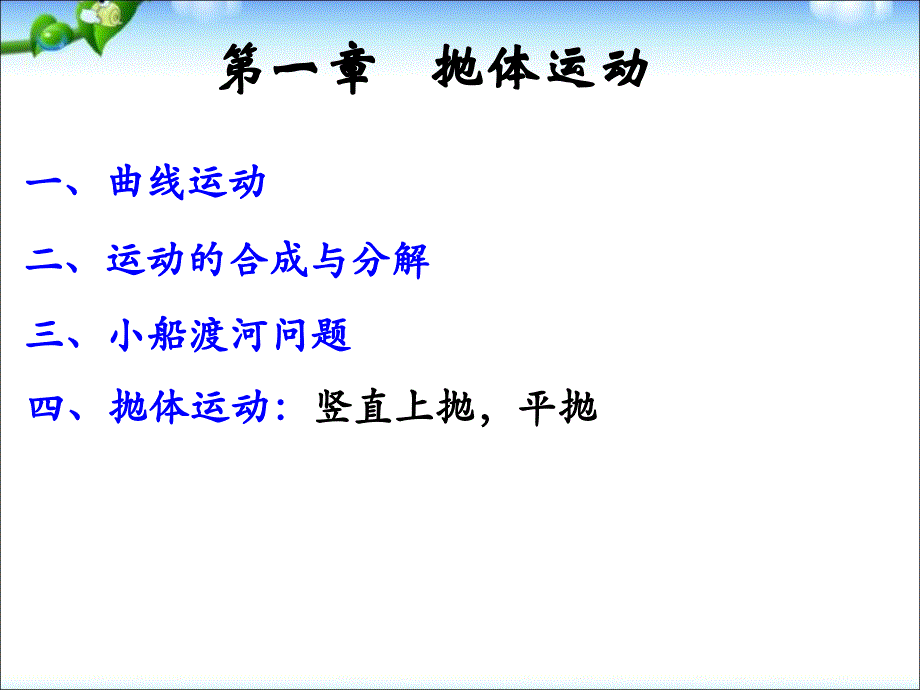 第一章　抛体运动

一、曲线运动

二、运动的合成与分解

三、小船渡河问题

四、抛体运动：竖直上抛，平抛